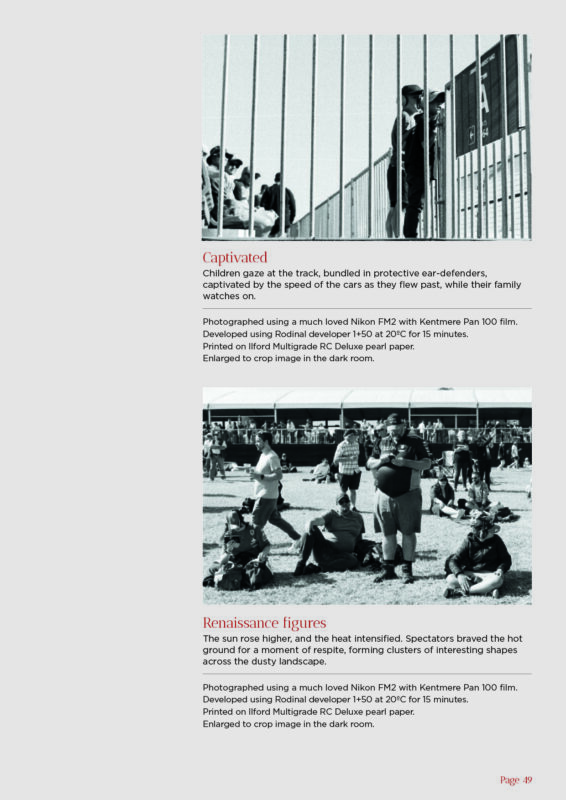 Captivated

Children gaze at the track, bundled in protective ear-defenders, captivated by the speed of the cars as they flew past, while their family watches on.

Photographed using a much loved Nikon FM2 with Kentmere Pan 100 film.
Developed using Rodinal developer 1+50 at 20ºC for 15 minutes.
Printed on Ilford Multigrade RC Deluxe pearl paper.
Enlarged to crop image in the dark room.

Renaissance figures

The sun rose higher, and the heat intensified. Spectators braved the hot ground for a moment of respite, forming clusters of interesting shapes across the dusty landscape.

Photographed using a much loved Nikon FM2 with Kentmere Pan 100 film.
Developed using Rodinal developer 1+50 at 20ºC for 15 minutes.
Printed on Ilford Multigrade RC Deluxe pearl paper.
Enlarged to crop image in the dark room.

Page 49